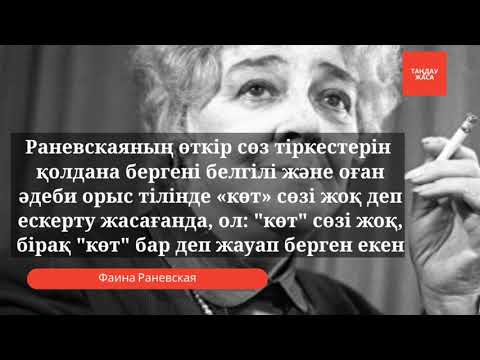 ТАҢДАУ ЖАСА

Раневскаяның өткір сөз тіркестерін қолдана бергені белгілі және оған әдеби орыс тілінде «көт» сөзі жоқ деп ескерту жасағанда, ол: "көт" сөзі жоқ, бірақ "көт" бар деп жауап берген екен

Фаина Раневская